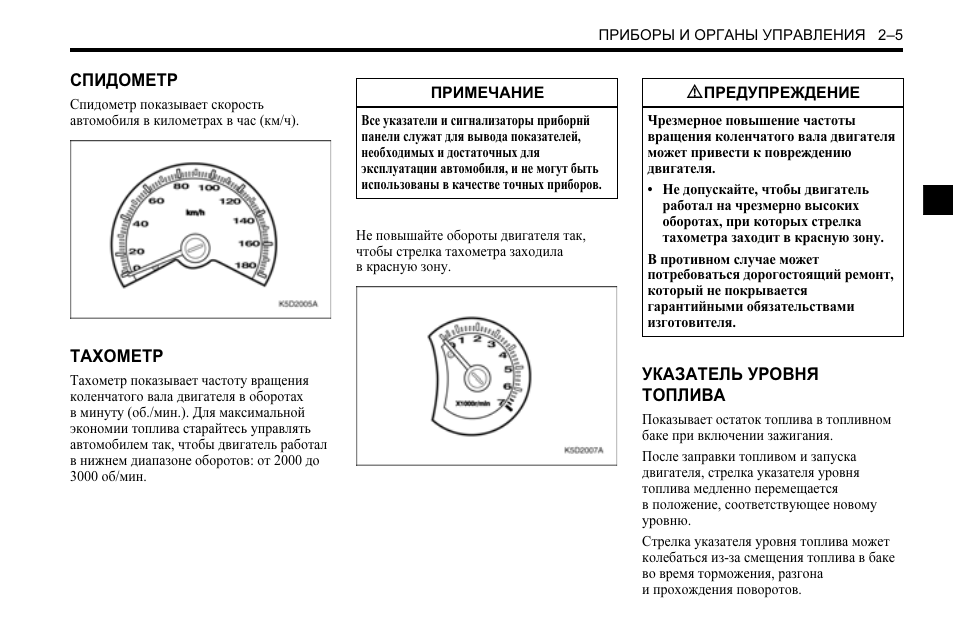 ПРИБОРЫ И ОРГАНЫ УПРАВЛЕНИЯ 2–5

СПИДОМЕТР

Спидометр показывает скорость автомобиля в километрах в час (км/ч).

0
20
40
60
80
100
120
140
160
180
km/h

K5D2005A

ТАХОМЕТР

Тахометр показывает частоту вращения коленчатого вала двигателя в оборотах в минуту (об./мин.). Для максимальной экономии топлива старайтесь управлять автомобилем так, чтобы двигатель работал в нижнем диапазоне оборотов: от 2000 до 3000 об/мин.

ПРИМЕЧАНИЕ

Все указатели и сигнализаторы приборнй панели служат для вывода показателей, необходимых и достаточных для эксплуатации автомобиля, и не могут быть использованы в качестве точных приборов.

Не повышайте обороты двигателя так, чтобы стрелка тахометра заходила в красную зону.

0
1
2
3
4
5
6
7
X1000r/min

K5D2007A

⚠ПРЕДУПРЕЖДЕНИЕ

Чрезмерное повышение частоты вращения коленчатого вала двигателя может привести к повреждению двигателя.

• Не допускайте, чтобы двигатель работал на чрезмерно высоких оборотах, при которых стрелка тахометра заходит в красную зону.

В противном случае может потребоваться дорогостоящий ремонт, который не покрывается гарантийными обязательствами изготовителя.

УКАЗАТЕЛЬ УРОВНЯ ТОПЛИВА

Показывает остаток топлива в топливном баке при включении зажигания.

После заправки топливом и запуска двигателя, стрелка указателя уровня топлива медленно перемещается в положение, соответствующее новому уровню.

Стрелка указателя уровня топлива может колебаться из-за смещения топлива в баке во время торможения, разгона и прохождения поворотов.